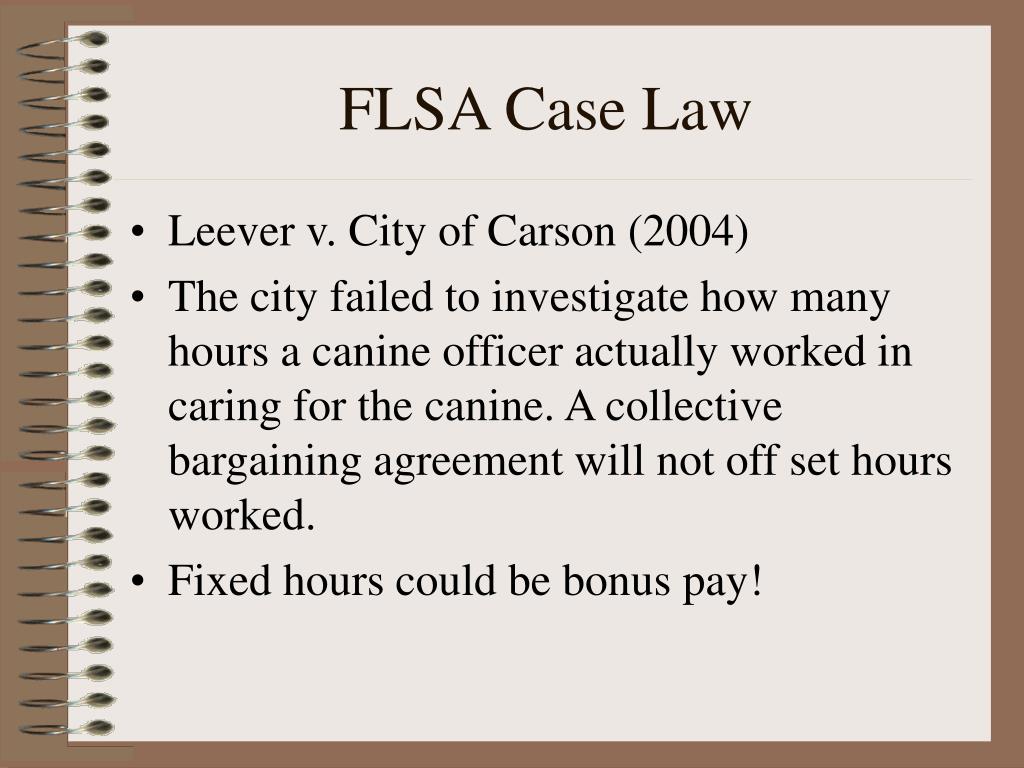 FLSA Case Law

• Leever v. City of Carson (2004)
• The city failed to investigate how many hours a canine officer actually worked in caring for the canine. A collective bargaining agreement will not off set hours worked.
• Fixed hours could be bonus pay!